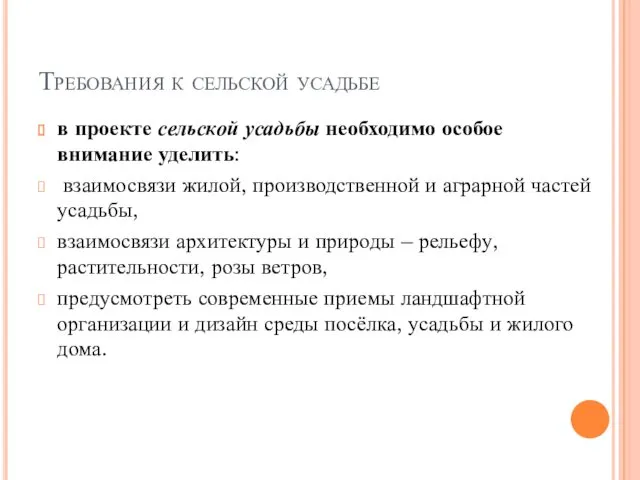 Требования к сельской усадьбе

в проекте сельской усадьбы необходимо особое внимание уделить:

взаимосвязи жилой, производственной и аграрной частей усадьбы,

взаимосвязи архитектуры и природы – рельефу, растительности, розы ветров,

предусмотреть современные приемы ландшафтной организации и дизайн среды посёлка, усадьбы и жилого дома.